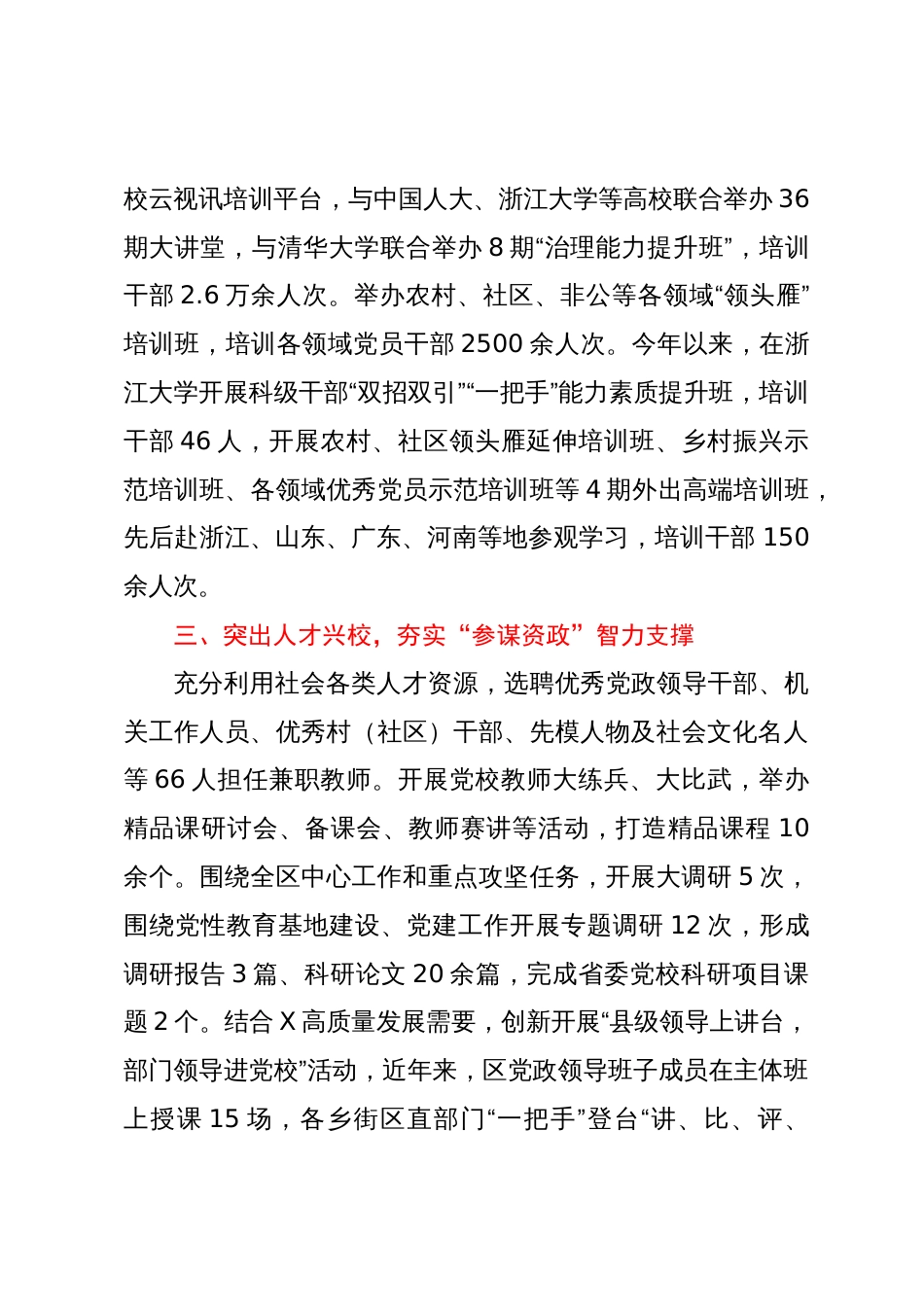 校云视讯培训平台，与中国人大、浙江大学等高校联合举办 36 期大讲堂，与清华大学联合举办 8 期“治理能力提升班”，培训干部 2.6 万余人次。举办农村、社区、非公等各领域“领头雁”培训班，培训各领域党员干部 2500 余人次。今年以来，在浙江大学开展科级干部“双招双引”“一把手”能力素质提升班，培训干部 46 人，开展农村、社区领头雁延伸培训班、乡村振兴示范培训班、各领域优秀党员示范培训班等 4 期外出高端培训班，先后赴浙江、山东、广东、河南等地参观学习，培训干部 150 余人次。

三、突出人才兴校，夯实“参谋资政”智力支撑

充分利用社会各类人才资源，选聘优秀党政领导干部、机关工作人员、优秀村（社区）干部、先模人物及社会文化名人等 66 人担任兼职教师。开展党校教师大练兵、大比武，举办精品课研讨会、备课会、教师赛讲等活动，打造精品课程 10 余个。围绕全区中心工作和重点攻坚任务，开展大调研 5 次，围绕党性教育基地建设、党建工作开展专题调研 12 次，形成调研报告 3 篇、科研论文 20 余篇，完成省委党校科研项目课题 2 个。结合 X 高质量发展需要，创新开展“县级领导上讲台，部门领导进党校”活动，近年来，区党政领导班子成员在主体班上授课 15 场，各乡街区直部门“一把手”登台“讲、比、评、